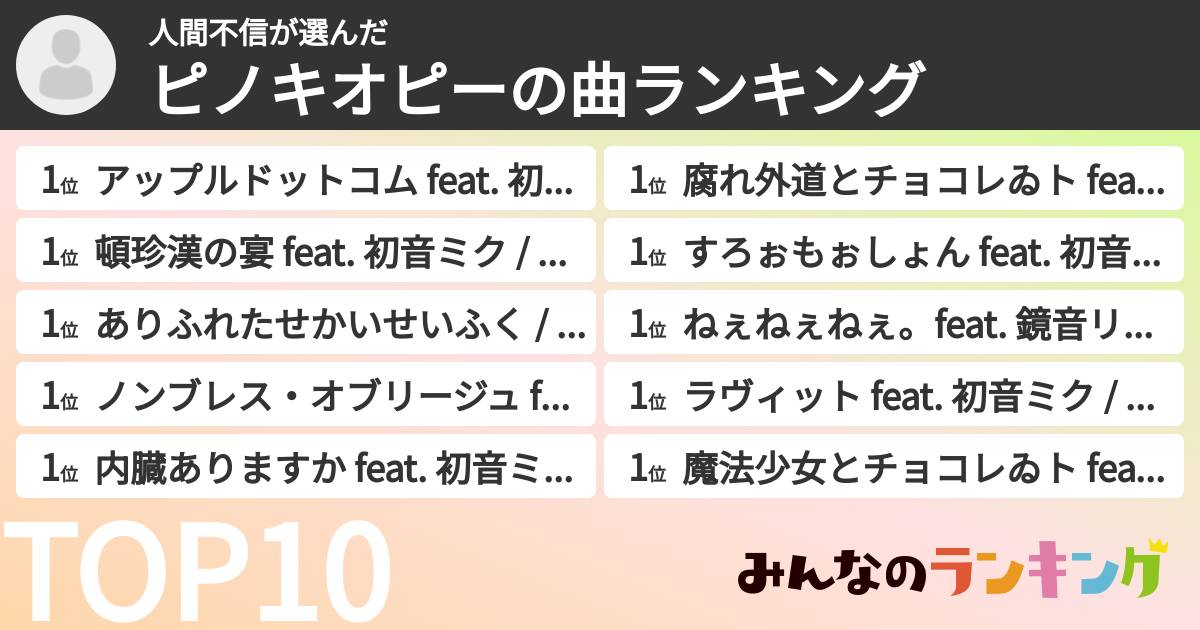 人間不信が選んだ
ピノキオピーの曲ランキング

1位 アップルドットコム feat. 初...
1位 頓珍漢の宴 feat. 初音ミク / ...
1位 ありふれたせかいせいふく / ...
1位 ノンブレス・オブリージュ f...
1位 内臓ありますか feat. 初音ミ...
1位 腐れ外道とチョコレゐト fea...
1位 すろぉもぉしょん feat. 初音...
1位 ねぇねぇねぇ。feat. 鏡音リ...
1位 ラヴィット feat. 初音ミク / ...
1位 魔法少女とチョコレゐト fea...

TOP10

みんなのランキング